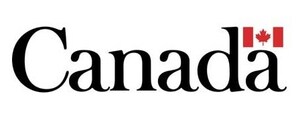 Canada